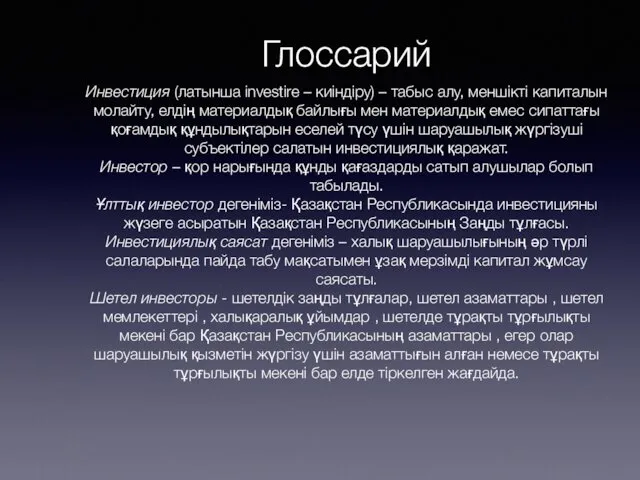 Глоссарий

Инвестиция (латынша investire – киіндіру) – табыс алу, меншікті капиталын молайту, елдің материалдық байлығы мен материалдық емес сипаттағы қоғамдық құндылықтарын еселей түсу үшін шаруашылық жүргізуші субъектілер салатын инвестициялық қаражат.
Инвестор – қор нарығында құнды қағаздарды сатып алушылар болып табылады.
Ұлттық инвестор дегеніміз- Қазақстан Республикасында инвестицияны жүзеге асыратын Қазақстан Республикасының Заңды тұлғасы.
Инвестициялық саясат дегеніміз – халық шаруашылығының әр түрлі салаларында пайда табу мақсатымен ұзақ мерзімді капитал жұмсау саясаты.
Шетел инвесторы - шетелдік заңды тұлғалар, шетел азаматтары , шетел мемлекеттері , халықаралық ұйымдар , шетелде тұрақты тұрғылықты мекені бар Қазақстан Республикасының азаматтары , егер олар шаруашылық қызметін жүргізу үшін азаматтығын алған немесе тұрақты тұрғылықты мекені бар елде тіркелген жағдайда.